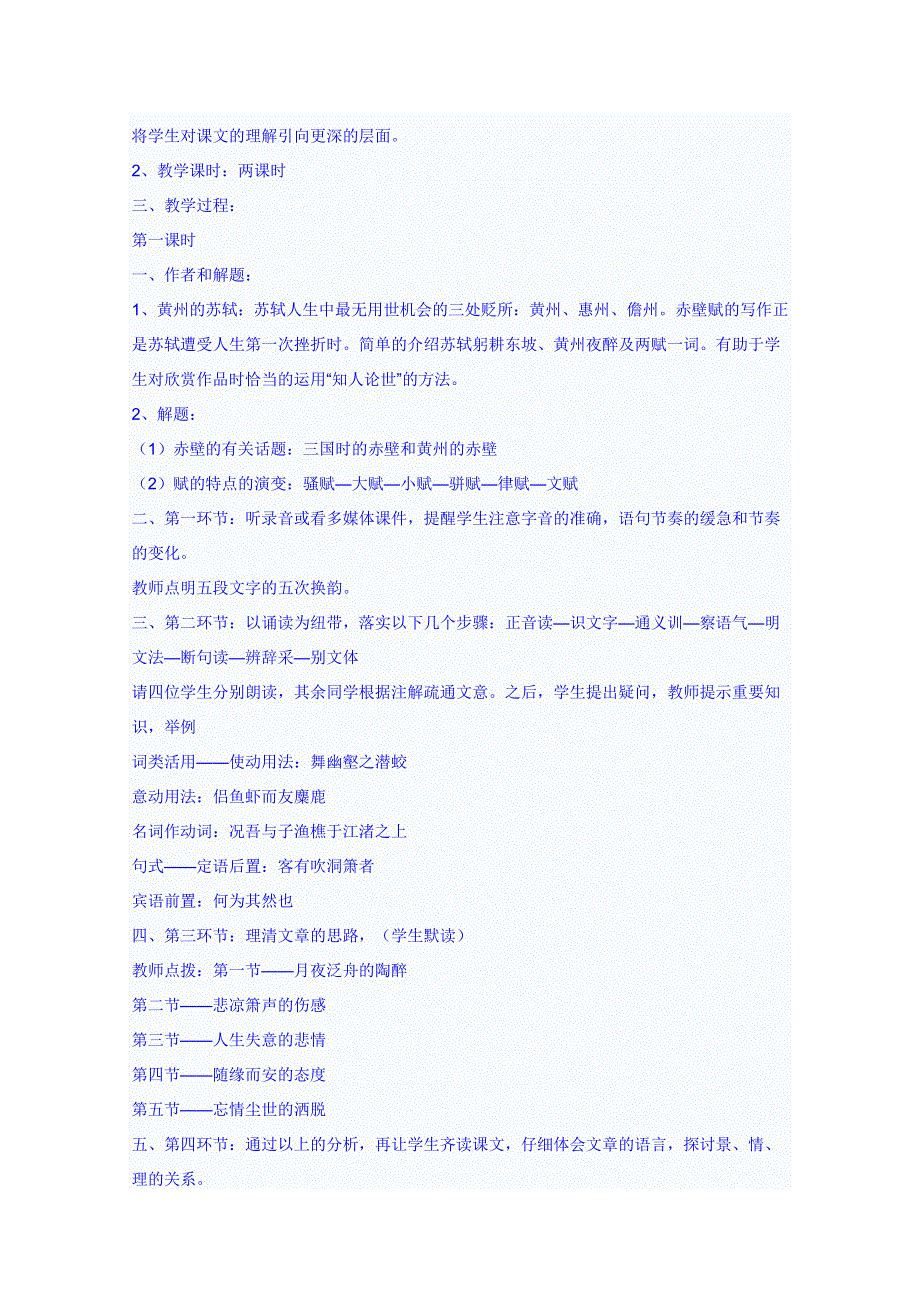 将学生对课文的理解引向更深的层面。

2、教学课时：两课时

三、教学过程：

第一课时

一、作者和解题：

1、黄州的苏轼：苏轼人生中最无用世机会的三处贬所：黄州、惠州、儋州。赤壁赋的写作正是苏轼遭受人生第一次挫折时。简单的介绍苏轼躬耕东坡、黄州夜醉及两赋一词。有助于学生对欣赏作品时恰当的运用“知人论世”的方法。

2、解题：

（1）赤壁的有关话题：三国时的赤壁和黄州的赤壁

（2）赋的特点的演变：骚赋—大赋—小赋—骈赋—律赋—文赋

二、第一环节：听录音或看多媒体课件，提醒学生注意字音的准确，语句节奏的缓急和节奏的变化。

教师点明五段文字的五次换韵。

三、第二环节：以诵读为纽带，落实以下几个步骤：正音读—识文字—通义训—察语气—明文法—断句读—辨辞采—别文体

请四位学生分别朗读，其余同学根据注解疏通文意。之后，学生提出疑问，教师提示重要知识，举例

词类活用——使动用法：舞幽壑之潜蛟

意动用法：侣鱼虾而友麋鹿

名词作动词：况吾与子渔樵于江渚之上

句式——定语后置：客有吹洞箫者

宾语前置：何为其然也

四、第三环节：理清文章的思路，（学生默读）

教师点拨：第一节——月夜泛舟的陶醉

第二节——悲凉箫声的伤感

第三节——人生失意的悲情

第四节——随缘而安的态度

第五节——忘情尘世的洒脱

五、第四环节：通过以上的分析，再让学生齐读课文，仔细体会文章的语言，探讨景、情、理的关系。